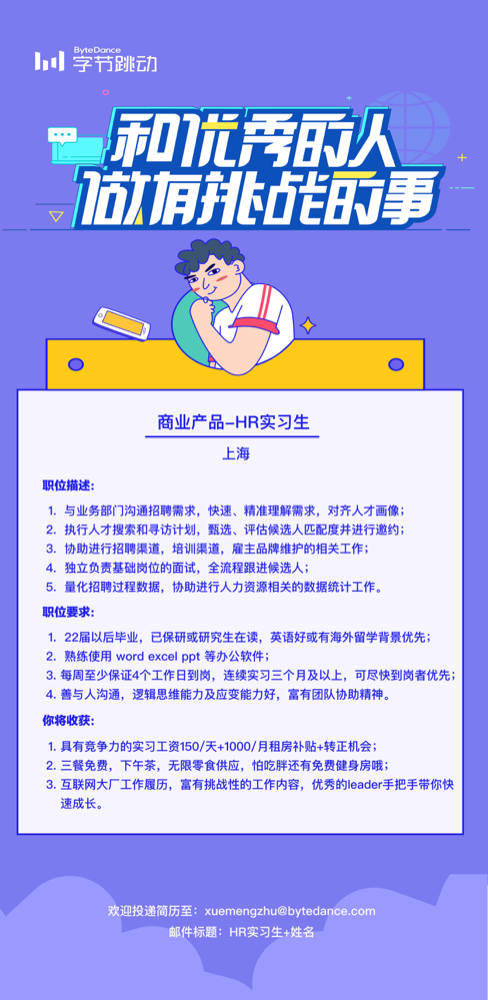 ByteDance
字节跳动

和优秀的人
做有挑战的事

商业产品-HR实习生

上海

职位描述：

1. 与业务部门沟通招聘需求，快速、精准理解需求，对齐人才画像；
2. 执行人才搜索和寻访计划，甄选、评估候选人匹配度并进行邀约；
3. 协助进行招聘渠道，培训渠道，雇主品牌维护的相关工作；
4. 独立负责基础岗位的面试，全流程跟进候选人；
5. 量化招聘过程数据，协助进行人力资源相关的数据统计工作。

职位要求：

1. 22届以后毕业，已保研或研究生在读，英语好或有海外留学背景优先；
2. 熟练使用 word excel ppt 等办公软件；
3. 每周至少保证4个工作日到岗，连续实习三个月及以上，可尽快到岗者优先；
4. 善与人沟通，逻辑思维能力及应变能力好，富有团队协助精神。

你将收获：

1. 具有竞争力的实习工资150/天+1000/月租房补贴+转正机会；
2. 三餐免费，下午茶，无限零食供应，怕吃胖还有免费健身房哦；
3. 互联网大厂工作履历，富有挑战性的工作内容，优秀的leader手把手带你快速成长。

欢迎投递简历至：xuemengzhu@bytedance.com
邮件标题：HR实习生+姓名